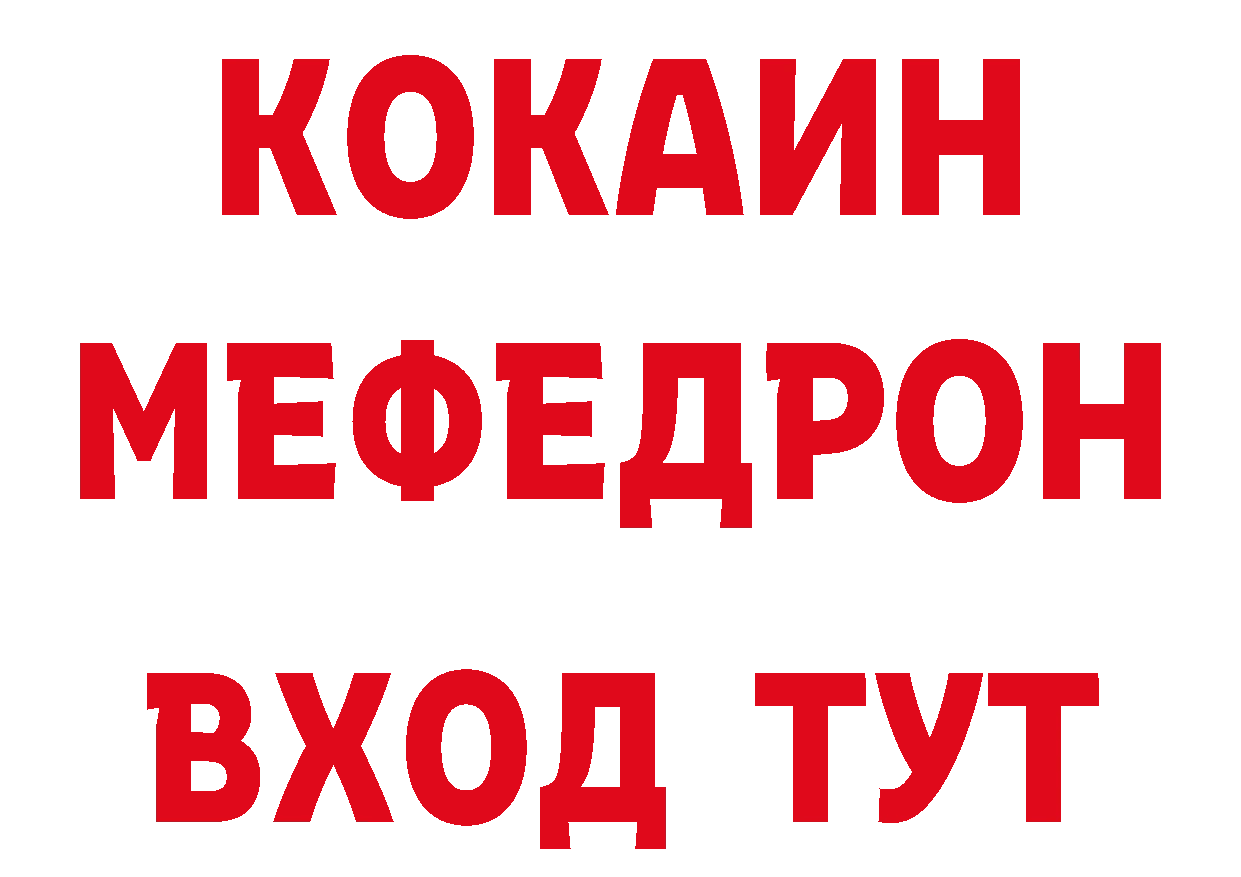 КОКАИН МЕФЕДРОН
ВХОД ТУТ